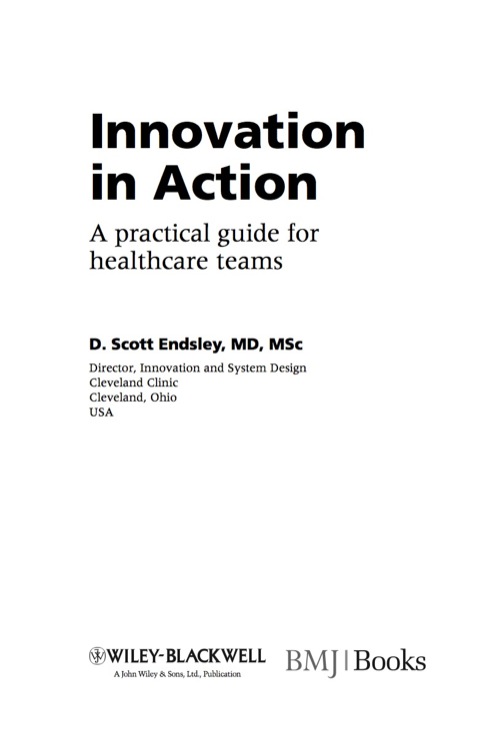 Innovation in Action

A practical guide for healthcare teams

D. Scott Endsley, MD, MSc

Director, Innovation and System Design
Cleveland Clinic
Cleveland, Ohio
USA

WILEY-BLACKWELL
A John Wiley & Sons, Ltd., Publication

BMJ | Books